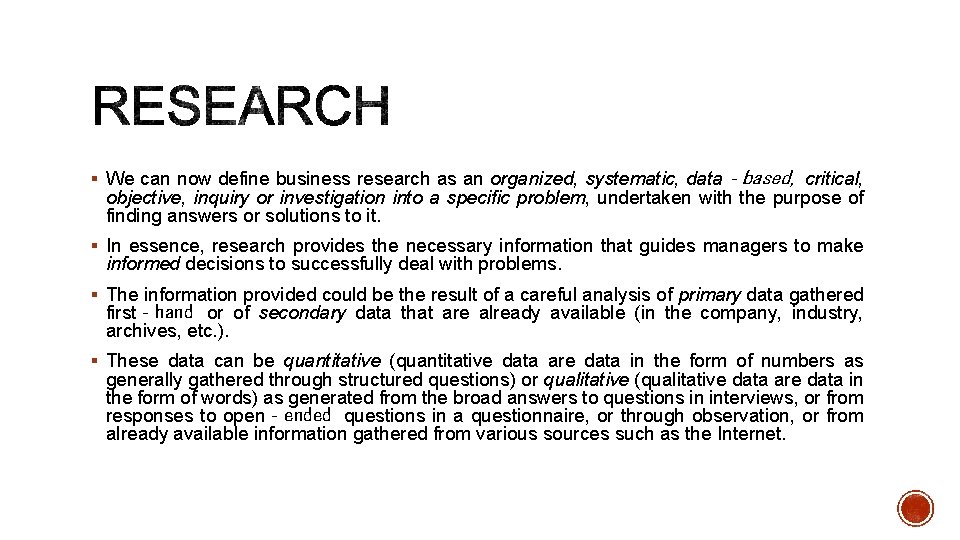 RESEARCH

▪ We can now define business research as an organized, systematic, data - based, critical, objective, inquiry or investigation into a specific problem, undertaken with the purpose of finding answers or solutions to it.

▪ In essence, research provides the necessary information that guides managers to make informed decisions to successfully deal with problems.

▪ The information provided could be the result of a careful analysis of primary data gathered first - hand or of secondary data that are already available (in the company, industry, archives, etc.).

▪ These data can be quantitative (quantitative data are data in the form of numbers as generally gathered through structured questions) or qualitative (qualitative data are data in the form of words) as generated from the broad answers to questions in interviews, or from responses to open - ended questions in a questionnaire, or through observation, or from already available information gathered from various sources such as the Internet.